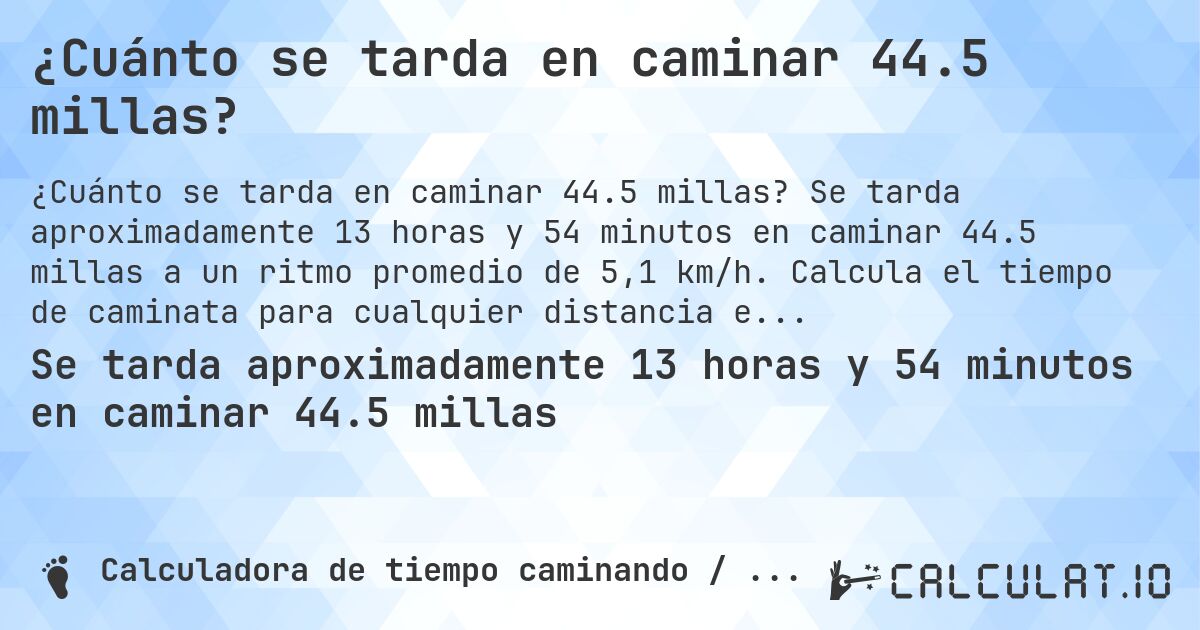 ¿Cuánto se tarda en caminar 44.5 millas?

¿Cuánto se tarda en caminar 44.5 millas? Se tarda aproximadamente 13 horas y 54 minutos en caminar 44.5 millas a un ritmo promedio de 5,1 km/h. Calcula el tiempo de caminata para cualquier distancia e...

Se tarda aproximadamente 13 horas y 54 minutos en caminar 44.5 millas

Calculadora de tiempo caminando / ...

CALCULAT.IO